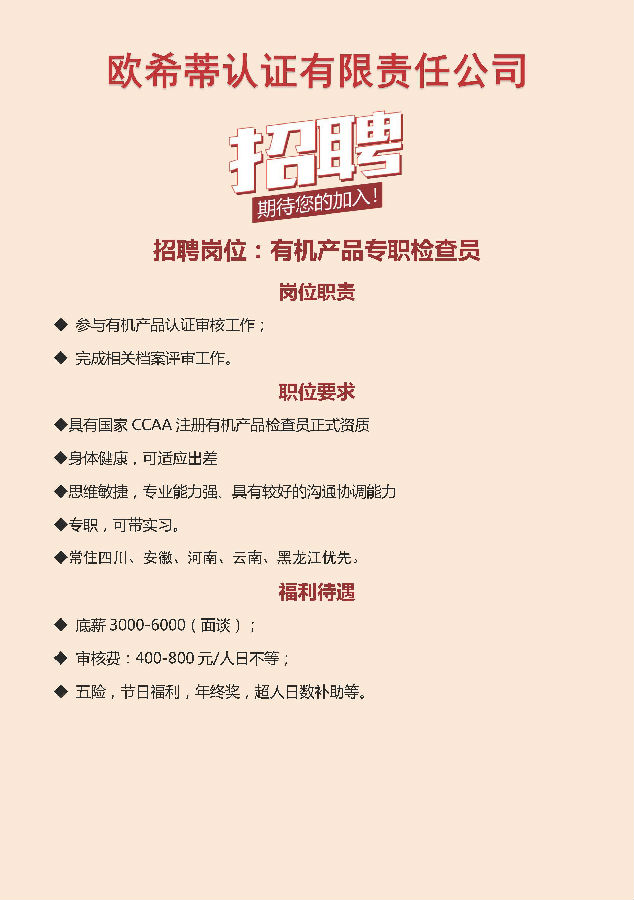 欧希蒂认证有限责任公司

招聘

期待您的加入！

招聘岗位：有机产品专职检查员

岗位职责

◆ 参与有机产品认证审核工作；

◆ 完成相关档案评审工作。

职位要求

◆具有国家 CCAA 注册有机产品检查员正式资质

◆身体健康，可适应出差

◆思维敏捷，专业能力强、具有较好的沟通协调能力

◆专职，可带实习。

◆常住四川、安徽、河南、云南、黑龙江优先。

福利待遇

◆ 底薪 3000-6000（面谈）；

◆ 审核费：400-800 元/人日不等；

◆ 五险，节日福利，年终奖，超人日数补助等。